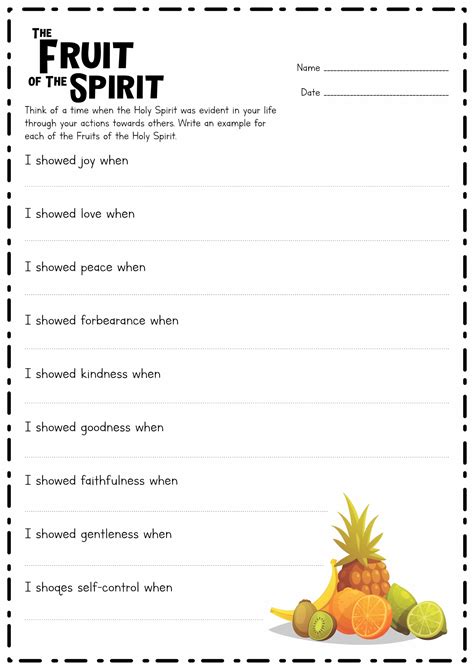 THE FRUIT OF THE SPIRIT

Name

Date

Think of a time when the Holy Spirit was evident in your life through your actions towards others. Write an example for each of the Fruits of the Holy Spirit.

I showed joy when

I showed love when

I showed peace when

I showed forbearance when

I showed kindness when

I showed goodness when

I showed faithfulness when

I showed gentleness when

I shoqes self-control when